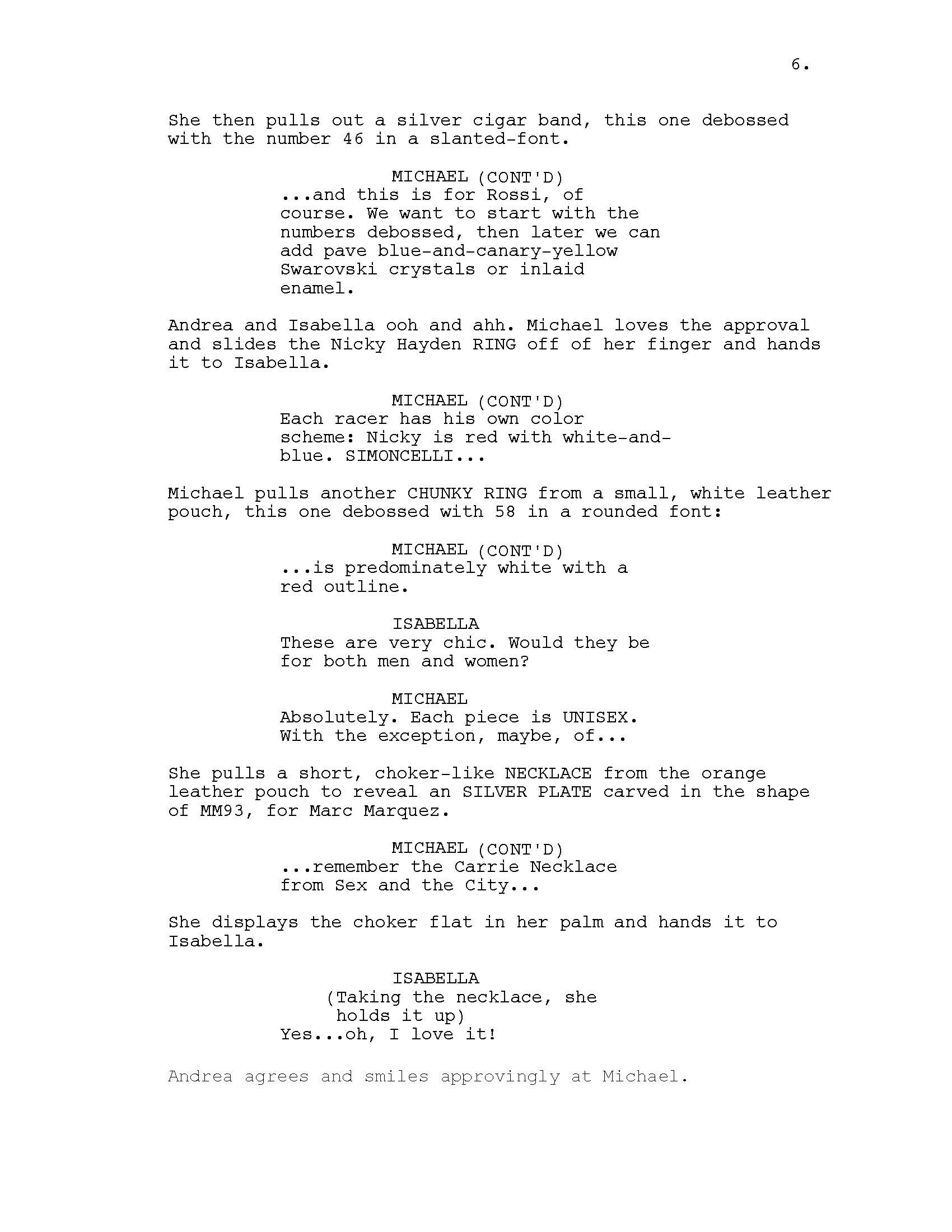 6.

She then pulls out a silver cigar band, this one debossed with the number 46 in a slanted-font.

MICHAEL (CONT'D)
...and this is for Rossi, of course. We want to start with the numbers debossed, then later we can add pave blue-and-canary-yellow Swarovski crystals or inlaid enamel.

Andrea and Isabella ooh and ahh. Michael loves the approval and slides the Nicky Hayden RING off of her finger and hands it to Isabella.

MICHAEL (CONT'D)
Each racer has his own color scheme: Nicky is red with white-and-blue. SIMONCELLI...

Michael pulls another CHUNKY RING from a small, white leather pouch, this one debossed with 58 in a rounded font:

MICHAEL (CONT'D)
...is predominately white with a red outline.

ISABELLA
These are very chic. Would they be for both men and women?

MICHAEL
Absolutely. Each piece is UNISEX. With the exception, maybe, of...

She pulls a short, choker-like NECKLACE from the orange leather pouch to reveal an SILVER PLATE carved in the shape of MM93, for Marc Marquez.

MICHAEL (CONT'D)
...remember the Carrie Necklace from Sex and the City...

She displays the choker flat in her palm and hands it to Isabella.

ISABELLA
(Taking the necklace, she holds it up)
Yes...oh, I love it!

Andrea agrees and smiles approvingly at Michael.